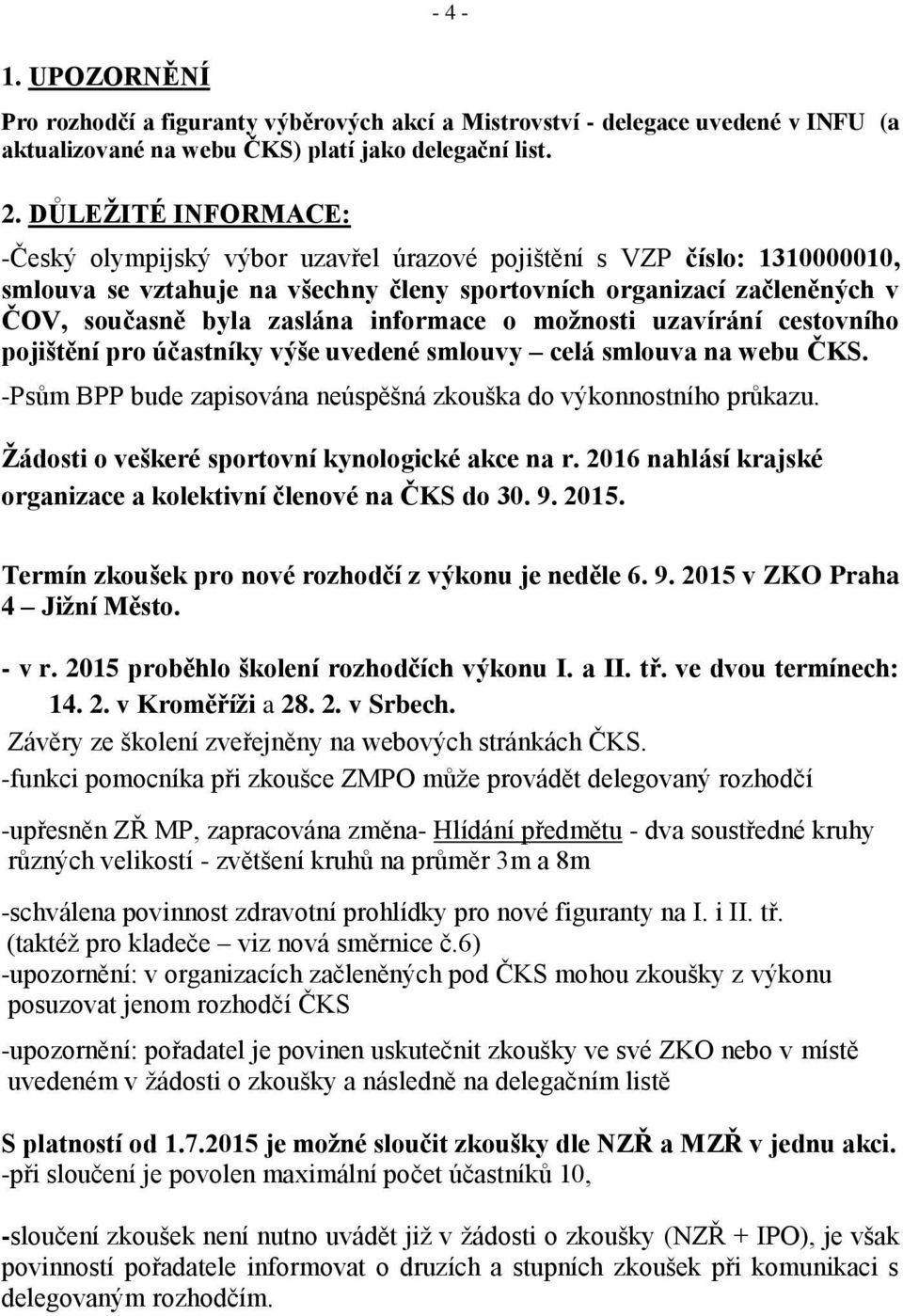 - 4 -

1. UPOZORNĚNÍ

Pro rozhodčí a figuranty výběrových akcí a Mistrovství - delegace uvedené v INFU (a aktualizované na webu ČKS) platí jako delegační list.

2. DŮLEŽITÉ INFORMACE:

-Český olympijský výbor uzavřel úrazové pojištění s VZP číslo: 1310000010, smlouva se vztahuje na všechny členy sportovních organizací začleněných v ČOV, současně byla zaslána informace o možnosti uzavírání cestovního pojištění pro účastníky výše uvedené smlouvy – celá smlouva na webu ČKS.

-Psům BPP bude zapisována neúspěšná zkouška do výkonnostního průkazu.

Žádosti o veškeré sportovní kynologické akce na r. 2016 nahlásí krajské organizace a kolektivní členové na ČKS do 30. 9. 2015.

Termín zkoušek pro nové rozhodčí z výkonu je neděle 6. 9. 2015 v ZKO Praha 4 – Jižní Město.

- v r. 2015 proběhlo školení rozhodčích výkonu I. a II. tř. ve dvou termínech: 14. 2. v Kroměříži a 28. 2. v Srbech.
Závěry ze školení zveřejněny na webových stránkách ČKS.

-funkci pomocníka při zkoušce ZMPO může provádět delegovaný rozhodčí

-upřesněn ZŘ MP, zapracována změna- Hlídání předmětu - dva soustředné kruhy různých velikostí - zvětšení kruhů na průměr 3m a 8m

-schválena povinnost zdravotní prohlídky pro nové figuranty na I. i II. tř. (taktéž pro kladeče – viz nová směrnice č.6)

-upozornění: v organizacích začleněných pod ČKS mohou zkoušky z výkonu posuzovat jenom rozhodčí ČKS

-upozornění: pořadatel je povinen uskutečnit zkoušky ve své ZKO nebo v místě uvedeném v žádosti o zkoušky a následně na delegačním listě

S platností od 1.7.2015 je možné sloučit zkoušky dle NZŘ a MZŘ v jednu akci.
-při sloučení je povolen maximální počet účastníků 10,

-sloučení zkoušek není nutno uvádět již v žádosti o zkoušky (NZŘ + IPO), je však povinností pořadatele informovat o druzích a stupních zkoušek při komunikaci s delegovaným rozhodčím.